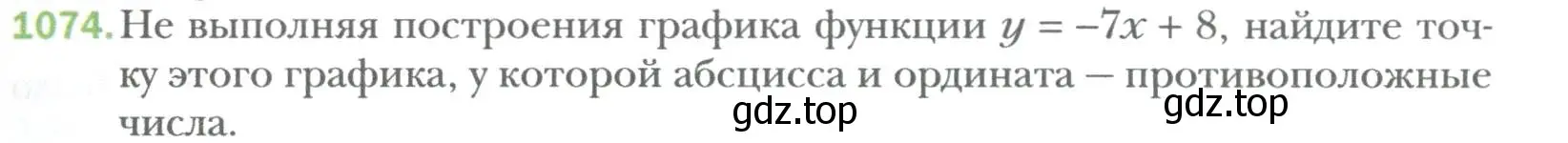 1074. Не выполняя построения графика функции $y = -7x + 8$, найдите точку этого графика, у которой абсцисса и ордината — противоположные числа.

gdz.top gdz.top